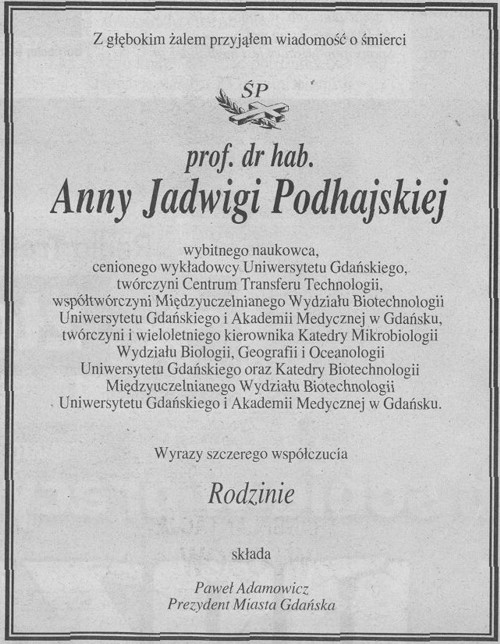 Z głębokim żalem przyjąłem wiadomość o śmierci

ŚP

prof. dr hab.
Anny Jadwigi Podhajskiej

wybitnego naukowca,
cenionego wykładowcy Uniwersytetu Gdańskiego,
twórczyni Centrum Transferu Technologii,
współtwórczyni Międzyuczelnianego Wydziału Biotechnologii
Uniwersytetu Gdańskiego i Akademii Medycznej w Gdańsku,
twórczyni i wieloletniego kierownika Katedry Mikrobiologii
Wydziału Biologii, Geografii i Oceanologii
Uniwersytetu Gdańskiego oraz Katedry Biotechnologii
Międzyuczelnianego Wydziału Biotechnologii
Uniwersytetu Gdańskiego i Akademii Medycznej w Gdańsku.

Wyrazy szczerego współczucia

Rodzinie

składa

Paweł Adamowicz
Prezydent Miasta Gdańska